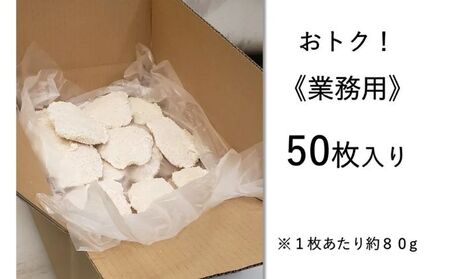 おトク！

《業務用》

50枚入り

※１枚あたり約８０g